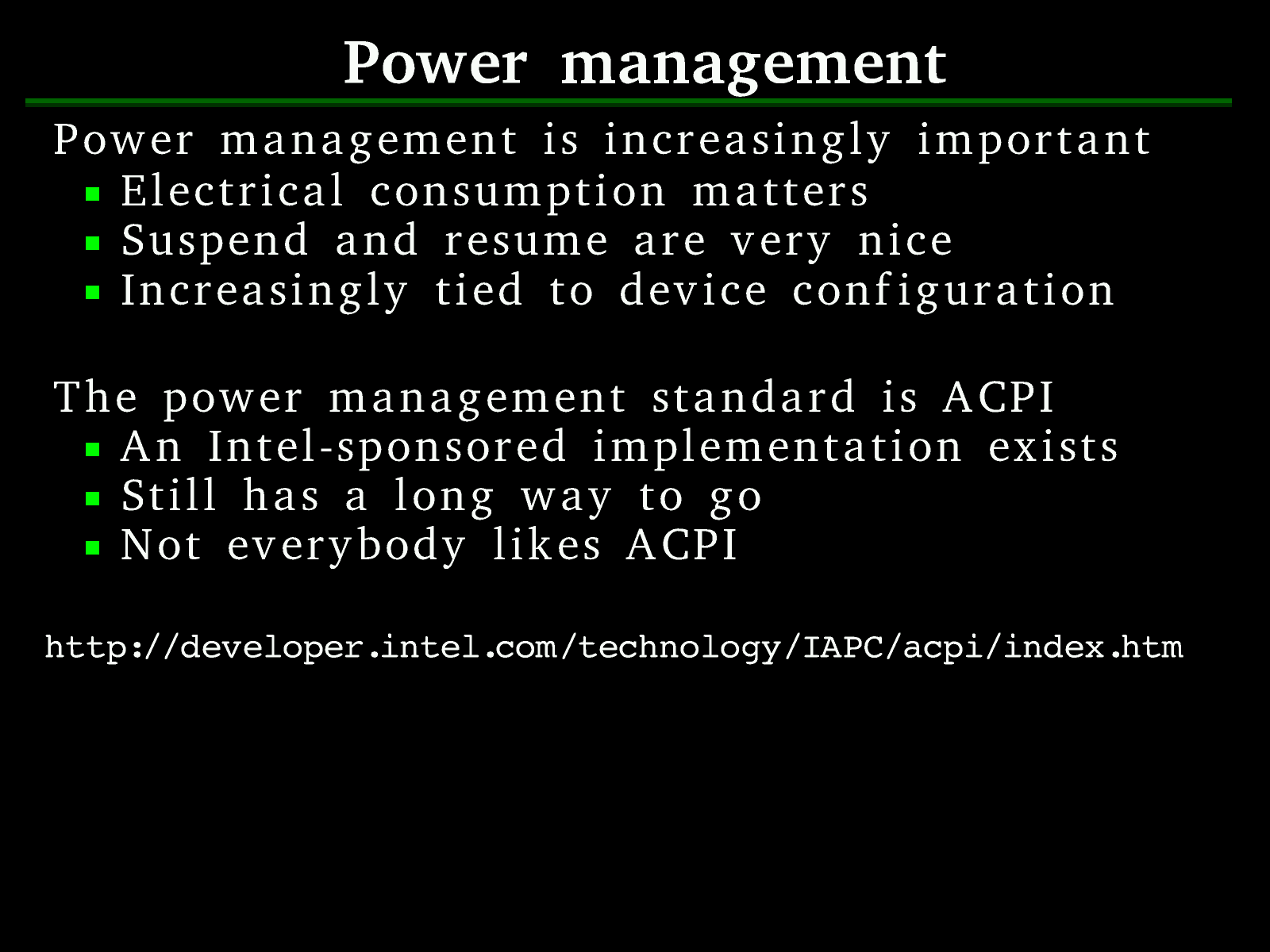 Power management

Power management is increasingly important

• Electrical consumption matters
• Suspend and resume are very nice
• Increasingly tied to device configuration

The power management standard is ACPI

• An Intel-sponsored implementation exists
• Still has a long way to go
• Not everybody likes ACPI

http://developer.intel.com/technology/IAPC/acpi/index.htm